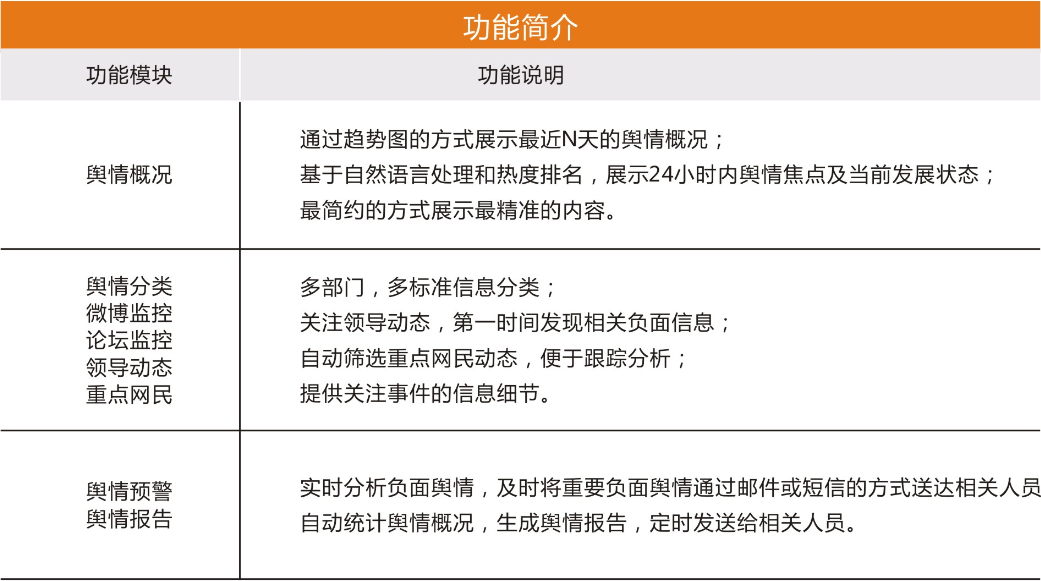 功能简介

| 功能模块 | 功能说明 |
|---|---|
| 舆情概况 | 通过趋势图的方式展示最近N天的舆情概况；<br>基于自然语言处理和热度排名，展示24小时内舆情焦点及当前发展状态；<br>最简约的方式展示最精准的内容。 |
| 舆情分类<br>微博监控<br>论坛监控<br>领导动态<br>重点网民 | 多部门，多标准信息分类；<br>关注领导动态，第一时间发现相关负面信息；<br>自动筛选重点网民动态，便于跟踪分析；<br>提供关注事件的信息细节。 |
| 舆情预警<br>舆情报告 | 实时分析负面舆情，及时将重要负面舆情通过邮件或短信的方式送达相关人员<br>自动统计舆情概况，生成舆情报告，定时发送给相关人员。 |